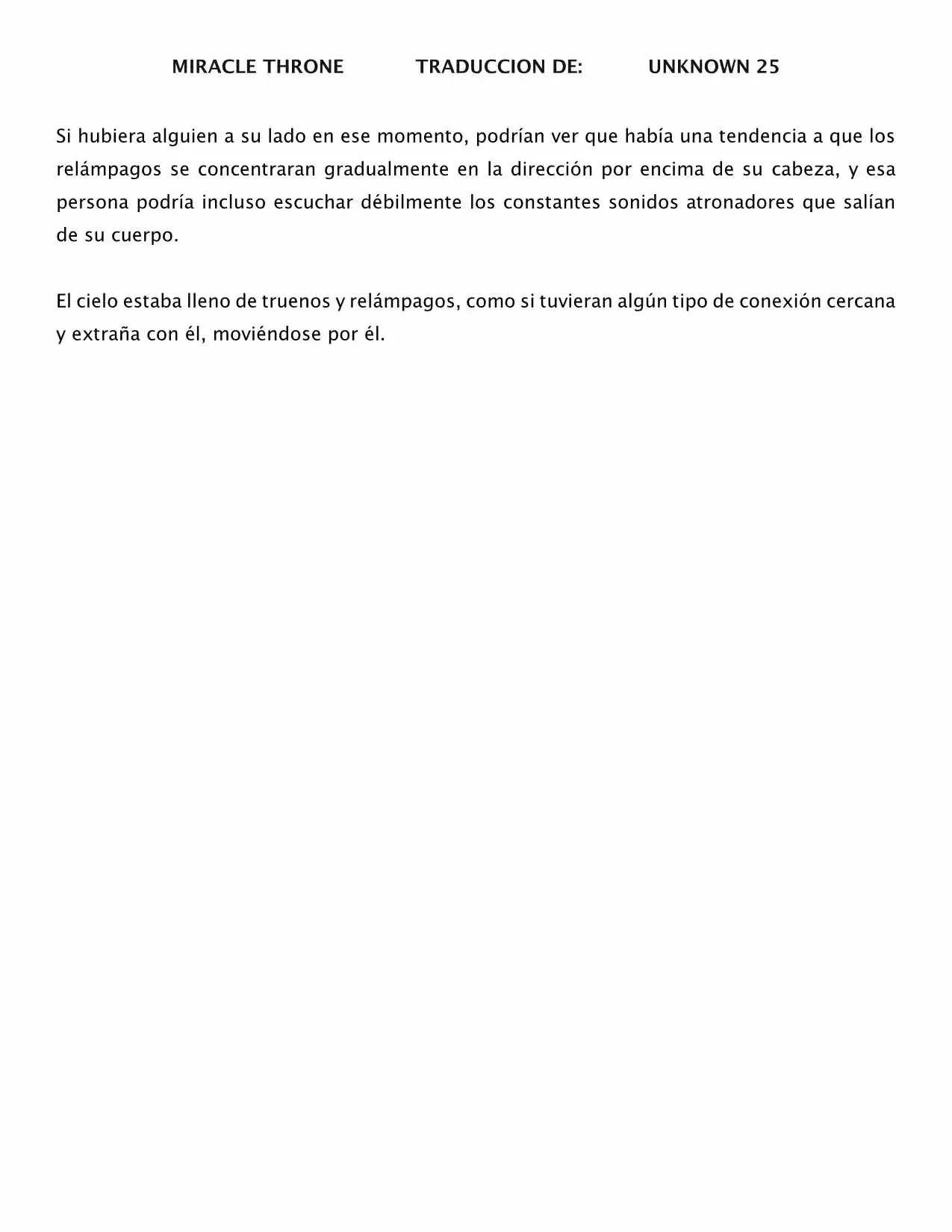 MIRACLE THRONE TRADUCCION DE: UNKNOWN 25

Si hubiera alguien a su lado en ese momento, podrían ver que había una tendencia a que los relámpagos se concentraran gradualmente en la dirección por encima de su cabeza, y esa persona podría incluso escuchar débilmente los constantes sonidos atronadores que salían de su cuerpo.

El cielo estaba lleno de truenos y relámpagos, como si tuvieran algún tipo de conexión cercana y extraña con él, moviéndose por él.